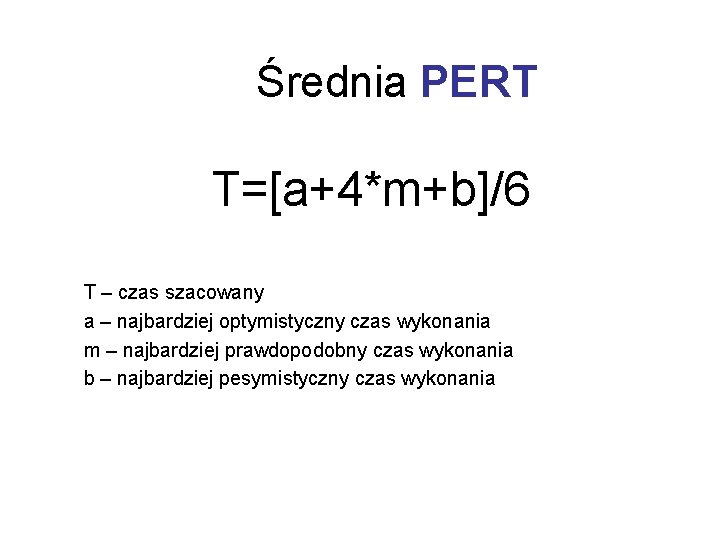 Średnia PERT

$T=[a+4*m+b]/6$

T – czas szacowany
a – najbardziej optymistyczny czas wykonania
m – najbardziej prawdopodobny czas wykonania
b – najbardziej pesymistyczny czas wykonania